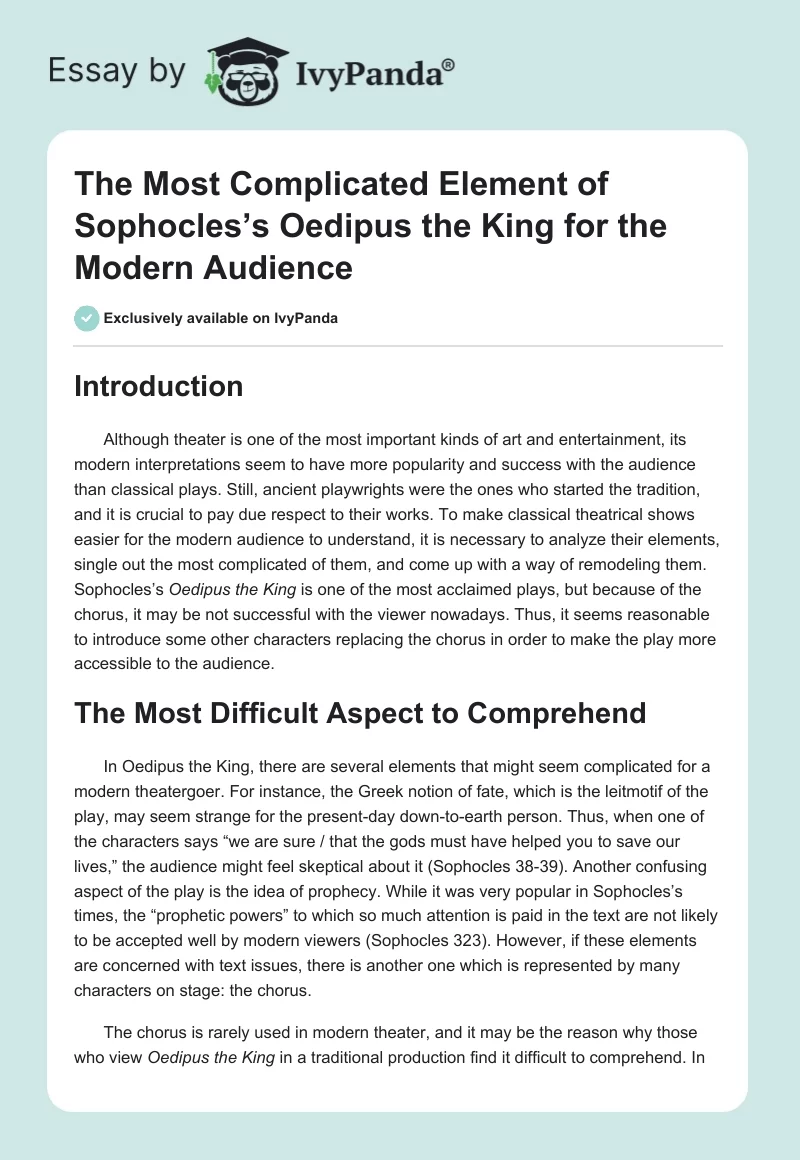 Essay by IvyPanda®

The Most Complicated Element of Sophocles's Oedipus the King for the Modern Audience

Exclusively available on IvyPanda

Introduction

Although theater is one of the most important kinds of art and entertainment, its modern interpretations seem to have more popularity and success with the audience than classical plays. Still, ancient playwrights were the ones who started the tradition, and it is crucial to pay due respect to their works. To make classical theatrical shows easier for the modern audience to understand, it is necessary to analyze their elements, single out the most complicated of them, and come up with a way of remodeling them. Sophocles's Oedipus the King is one of the most acclaimed plays, but because of the chorus, it may be not successful with the viewer nowadays. Thus, it seems reasonable to introduce some other characters replacing the chorus in order to make the play more accessible to the audience.

The Most Difficult Aspect to Comprehend

In Oedipus the King, there are several elements that might seem complicated for a modern theatergoer. For instance, the Greek notion of fate, which is the leitmotif of the play, may seem strange for the present-day down-to-earth person. Thus, when one of the characters says "we are sure / that the gods must have helped you to save our lives," the audience might feel skeptical about it (Sophocles 38-39). Another confusing aspect of the play is the idea of prophecy. While it was very popular in Sophocles's times, the "prophetic powers" to which so much attention is paid in the text are not likely to be accepted well by modern viewers (Sophocles 323). However, if these elements are concerned with text issues, there is another one which is represented by many characters on stage: the chorus.

The chorus is rarely used in modern theater, and it may be the reason why those who view Oedipus the King in a traditional production find it difficult to comprehend. In